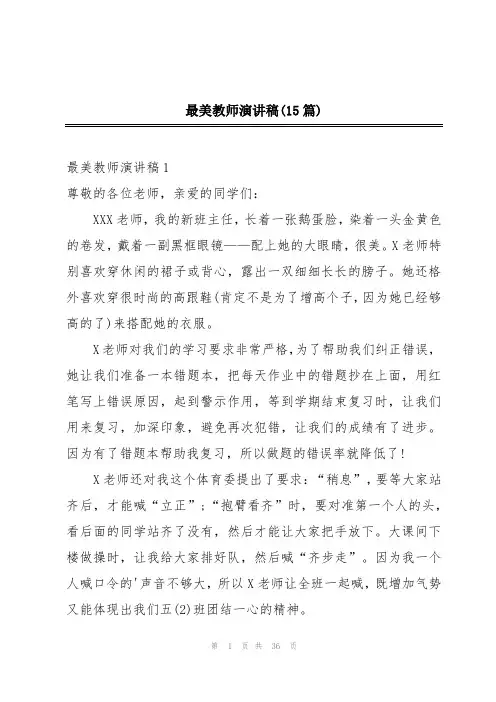 最美教师演讲稿(15篇)

最美教师演讲稿1

尊敬的各位老师，亲爱的同学们：

XXX老师，我的新班主任，长着一张鹅蛋脸，染着一头金黄色的卷发，戴着一副黑框眼镜——配上她的大眼睛，很美。X老师特别喜欢穿休闲的裙子或背心，露出一双细细长长的膀子。她还格外喜欢穿很时尚的高跟鞋(肯定不是为了增高个子，因为她已经够高的了)来搭配她的衣服。

X老师对我们的学习要求非常严格，为了帮助我们纠正错误，她让我们准备一本错题本，把每天作业中的错题抄在上面，用红笔写上错误原因，起到警示作用，等到学期结束复习时，让我们用来复习，加深印象，避免再次犯错，让我们的成绩有了进步。因为有了错题本帮助我复习，所以做题的错误率就降低了！

X老师还对我这个体育委提出了要求：“稍息”，要等大家站齐后，才能喊“立正”；“抱臂看齐”时，要对准第一个人的头，看后面的同学站齐了没有，然后才能让大家把手放下。大课间下楼做操时，让我给大家排好队，然后喊“齐步走”。因为我一个人喊口令的'声音不够大，所以X老师让全班一起喊，既增加气势又能体现出我们五(2)班团结一心的精神。

第 1 页 共 36 页